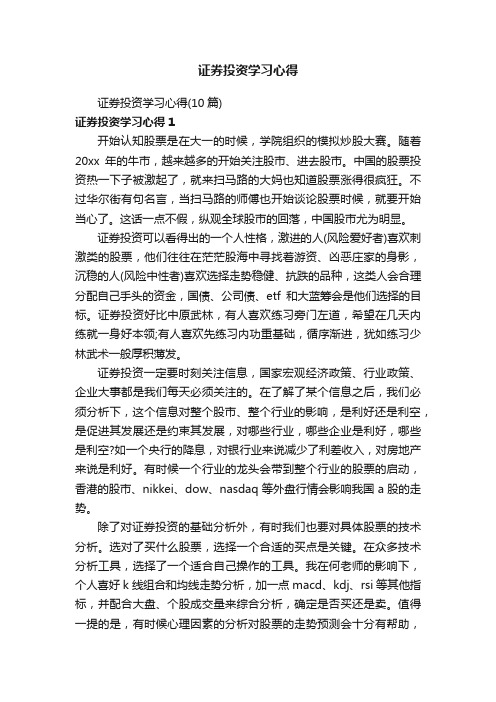 证券投资学习心得

证券投资学习心得(10 篇)

证券投资学习心得 1

开始认知股票是在大一的时候，学院组织的模拟炒股大赛。随着 20xx 年的牛市，越来越多的开始关注股市、进去股市。中国的股票投资热一下子被激起了，就来扫马路的大妈也知道股票涨得很疯狂。不过华尔街有句名言，当扫马路的师傅也开始谈论股票时候，就要开始当心了。这话一点不假，纵观全球股市的回落，中国股市尤为明显。

证券投资可以看得出的一个人性格，激进的人(风险爱好者)喜欢刺激类的股票，他们往往在茫茫股海中寻找着游资、凶恶庄家的身影，沉稳的人(风险中性者)喜欢选择走势稳健、抗跌的品种，这类人会合理分配自己手头的资金，国债、公司债、etf 和大蓝筹会是他们选择的目标。证券投资好比中原武林，有人喜欢练习旁门左道，希望在几天内练就一身好本领;有人喜欢先练习内功重基础，循序渐进，犹如练习少林武术一般厚积薄发。

证券投资一定要时刻关注信息，国家宏观经济政策、行业政策、企业大事都是我们每天必须关注的。在了解了某个信息之后，我们必须分析下，这个信息对整个股市、整个行业的影响，是利好还是利空，是促进其发展还是约束其发展，对哪些行业，哪些企业是利好，哪些是利空?如一个央行的降息，对银行业来说减少了利差收入，对房地产来说是利好。有时候一个行业的龙头会带到整个行业的股票的启动，香港的股市、nikkei、dow、nasdaq 等外盘行情会影响我国 a 股的走势。

除了对证券投资的基础分析外，有时我们也要对具体股票的技术分析。选对了买什么股票，选择一个合适的买点是关键。在众多技术分析工具，选择了一个适合自己操作的工具。我在何老师的影响下，个人喜好 k 线组合和均线走势分析，加一点 macd、kdj、rsi 等其他指标，并配合大盘、个股成交量来综合分析，确定是否买还是卖。值得一提的是，有时候心理因素的分析对股票的走势预测会十分有帮助，